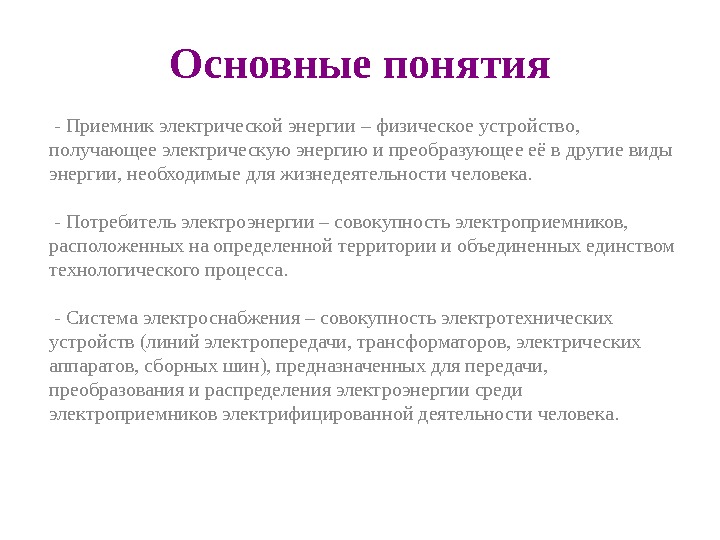 Основные понятия

- Приемник электрической энергии – физическое устройство, получающее электрическую энергию и преобразующее её в другие виды энергии, необходимые для жизнедеятельности человека.

- Потребитель электроэнергии – совокупность электроприемников, расположенных на определенной территории и объединенных единством технологического процесса.

- Система электроснабжения – совокупность электротехнических устройств (линий электропередачи, трансформаторов, электрических аппаратов, сборных шин), предназначенных для передачи, преобразования и распределения электроэнергии среди электроприемников электрифицированной деятельности человека.